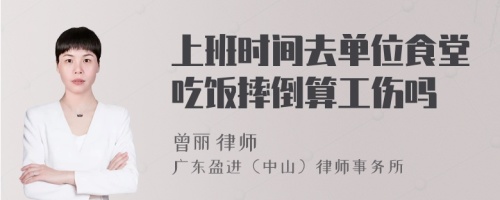 上班时间去单位食堂吃饭摔倒算工伤吗

曾丽 律师

广东盈进（中山）律师事务所